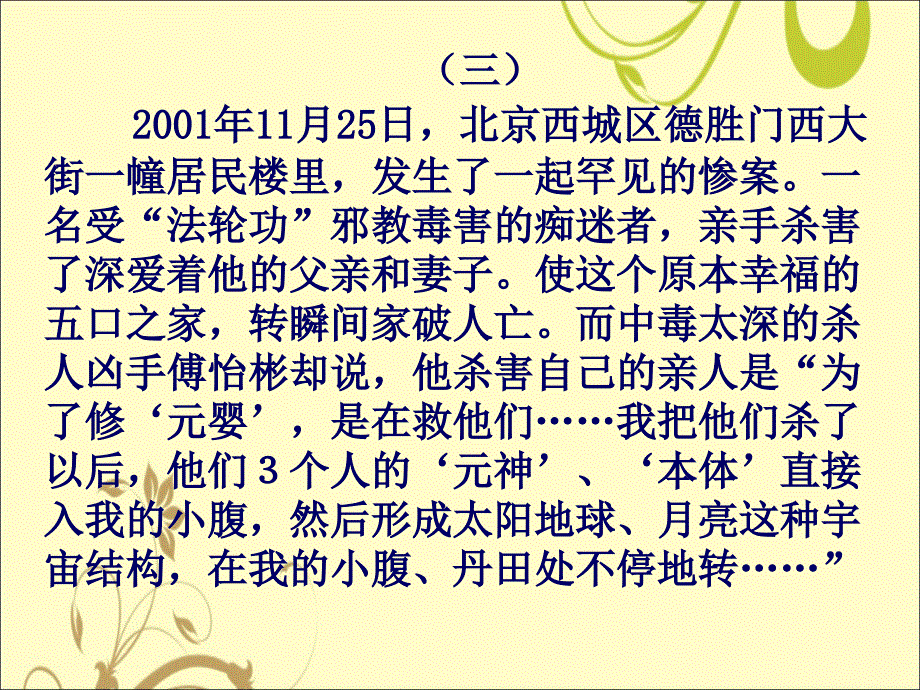 （三）

2001年11月25日，北京西城区德胜门西大街一幢居民楼里，发生了一起罕见的惨案。一名受“法轮功”邪教毒害的痴迷者，亲手杀害了深爱着他的父亲和妻子。使这个原本幸福的五口之家，转瞬间家破人亡。而中毒太深的杀人凶手傅怡彬却说，他杀害自己的亲人是“为了修‘元婴’，是在救他们……我把他们杀了以后，他们３个人的‘元神’、‘本体’直接入我的小腹，然后形成太阳地球、月亮这种宇宙结构，在我的小腹、丹田处不停地转……”